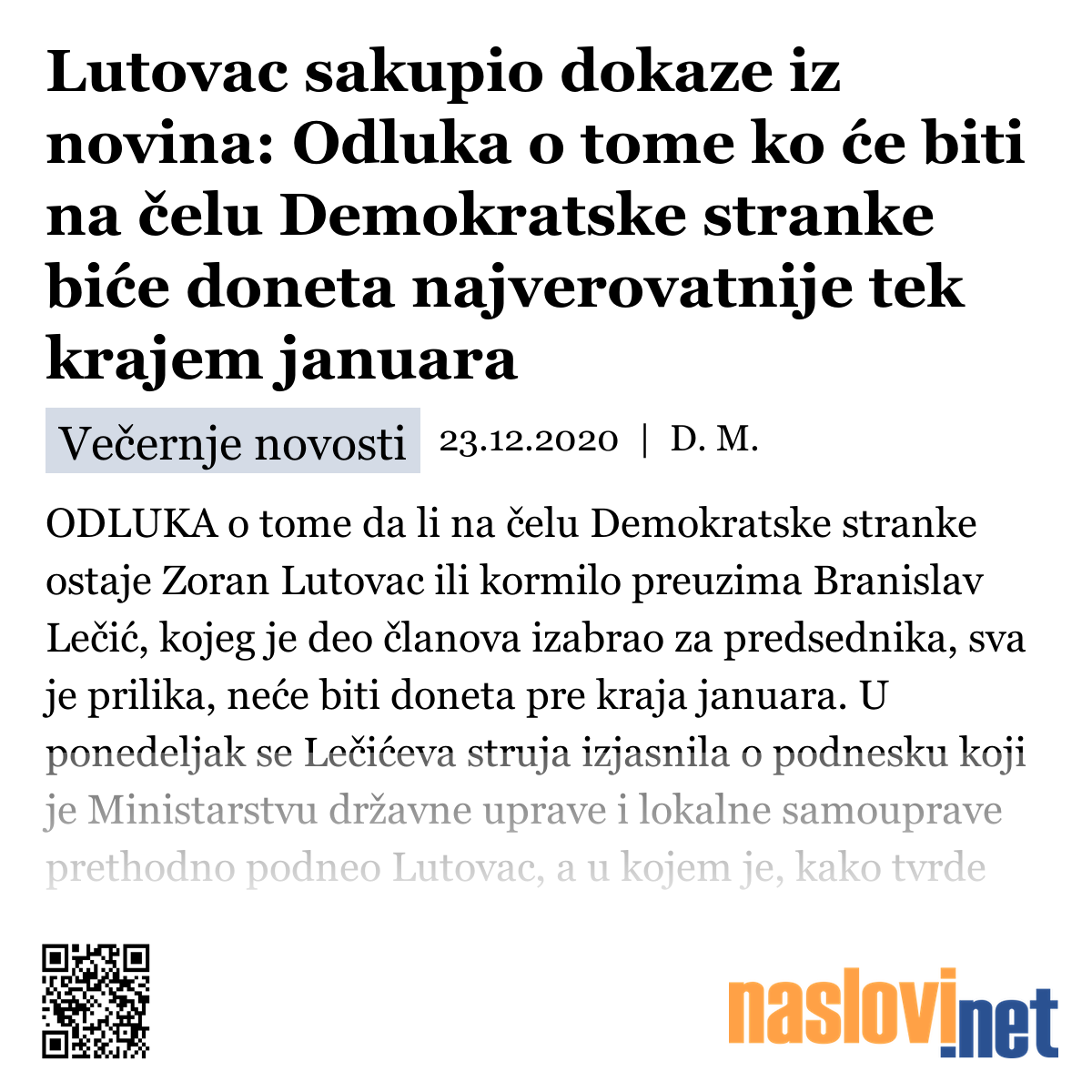 Lutovac sakupio dokaze iz novina: Odluka o tome ko će biti na čelu Demokratske stranke biće doneta najverovatnije tek krajem januara

Večernje novosti 23.12.2020 | D. M.

ODLUKA o tome da li na čelu Demokratske stranke ostaje Zoran Lutovac ili kormilo preuzima Branislav Lečić, kojeg je deo članova izabrao za predsednika, sva je prilika, neće biti doneta pre kraja januara. U ponedeljak se Lečićeva struja izjasnila o podnesku koji je Ministarstvu državne uprave i lokalne samouprave prethodno podneo Lutovac, a u kojem je, kako tvrde

naslovi.net